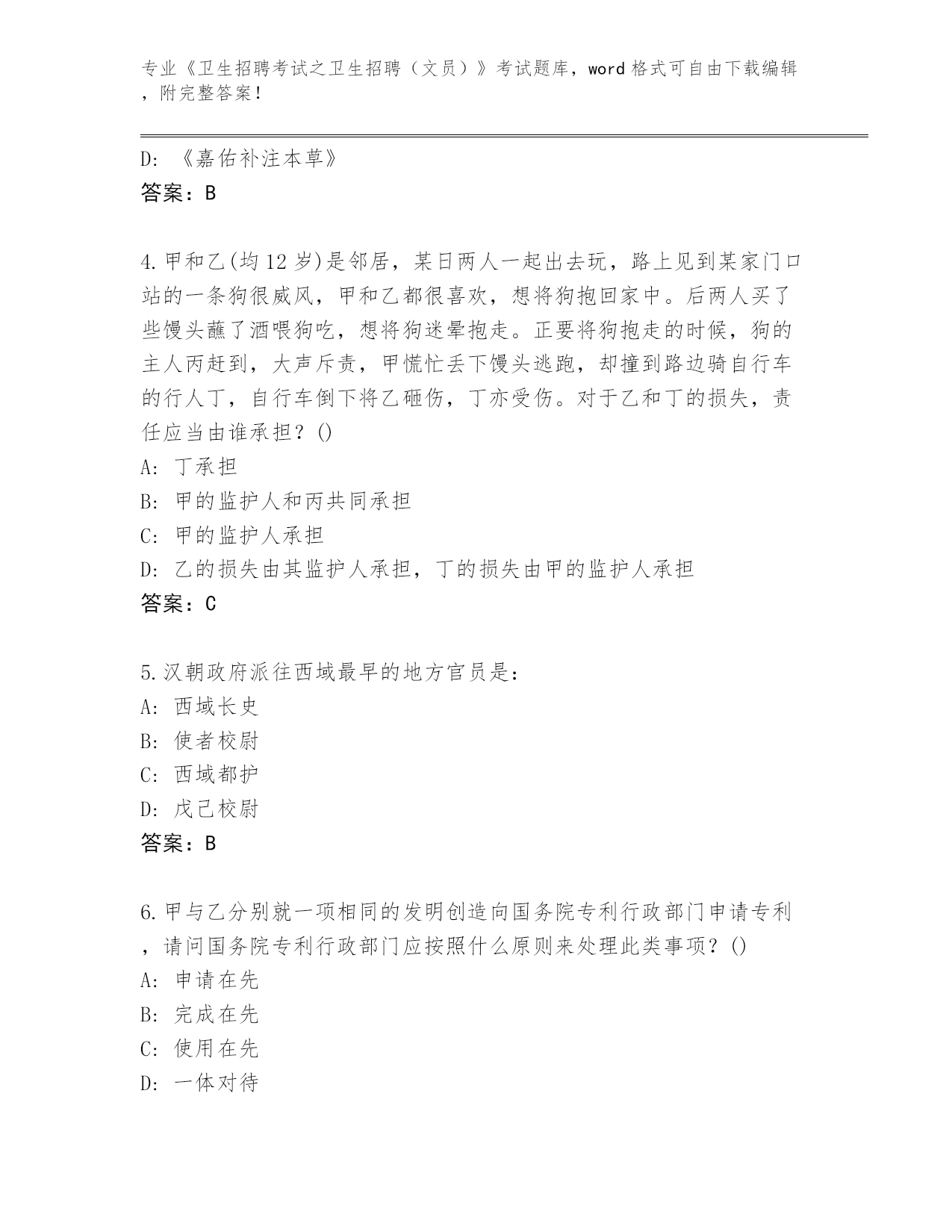 专业《卫生招聘考试之卫生招聘（文员）》考试题库，word 格式可自由下载编辑，附完整答案！

D: 《嘉佑补注本草》
答案：B

4.甲和乙(均 12 岁)是邻居，某日两人一起出去玩，路上见到某家门口站的一条狗很威风，甲和乙都很喜欢，想将狗抱回家中。后两人买了些馒头蘸了酒喂狗吃，想将狗迷晕抱走。正要将狗抱走的时候，狗的主人丙赶到，大声斥责，甲慌忙丢下馒头逃跑，却撞到路边骑自行车的行人丁，自行车倒下将乙砸伤，丁亦受伤。对于乙和丁的损失，责任应当由谁承担？()
A: 丁承担
B: 甲的监护人和丙共同承担
C: 甲的监护人承担
D: 乙的损失由其监护人承担，丁的损失由甲的监护人承担
答案：C

5.汉朝政府派往西域最早的地方官员是：
A: 西域长史
B: 使者校尉
C: 西域都护
D: 戊己校尉
答案：B

6.甲与乙分别就一项相同的发明创造向国务院专利行政部门申请专利，请问国务院专利行政部门应按照什么原则来处理此类事项？()
A: 申请在先
B: 完成在先
C: 使用在先
D: 一体对待